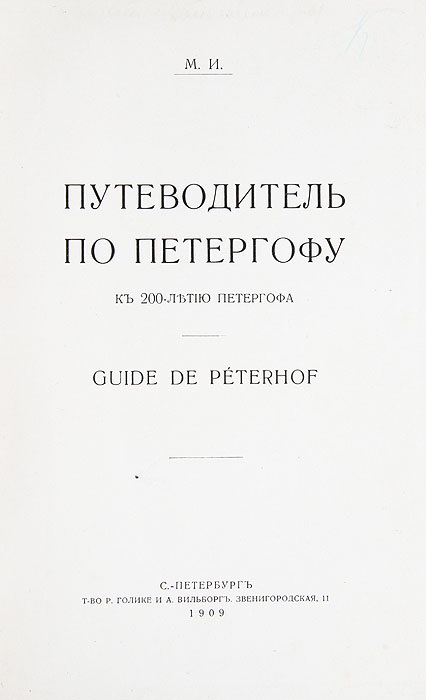 М. И.

ПУТЕВОДИТЕЛЬ ПО ПЕТЕРГОФУ

КЪ 200-ЛѢТІЮ ПЕТЕРГОФА

GUIDE DE PÉTERHOF

С.-ПЕТЕРБУРГЪ
Т-ВО Р. ГОЛИКЕ И А. ВИЛЬБОРГЪ. ЗВЕНИГОРОДСКАЯ, 11
1909